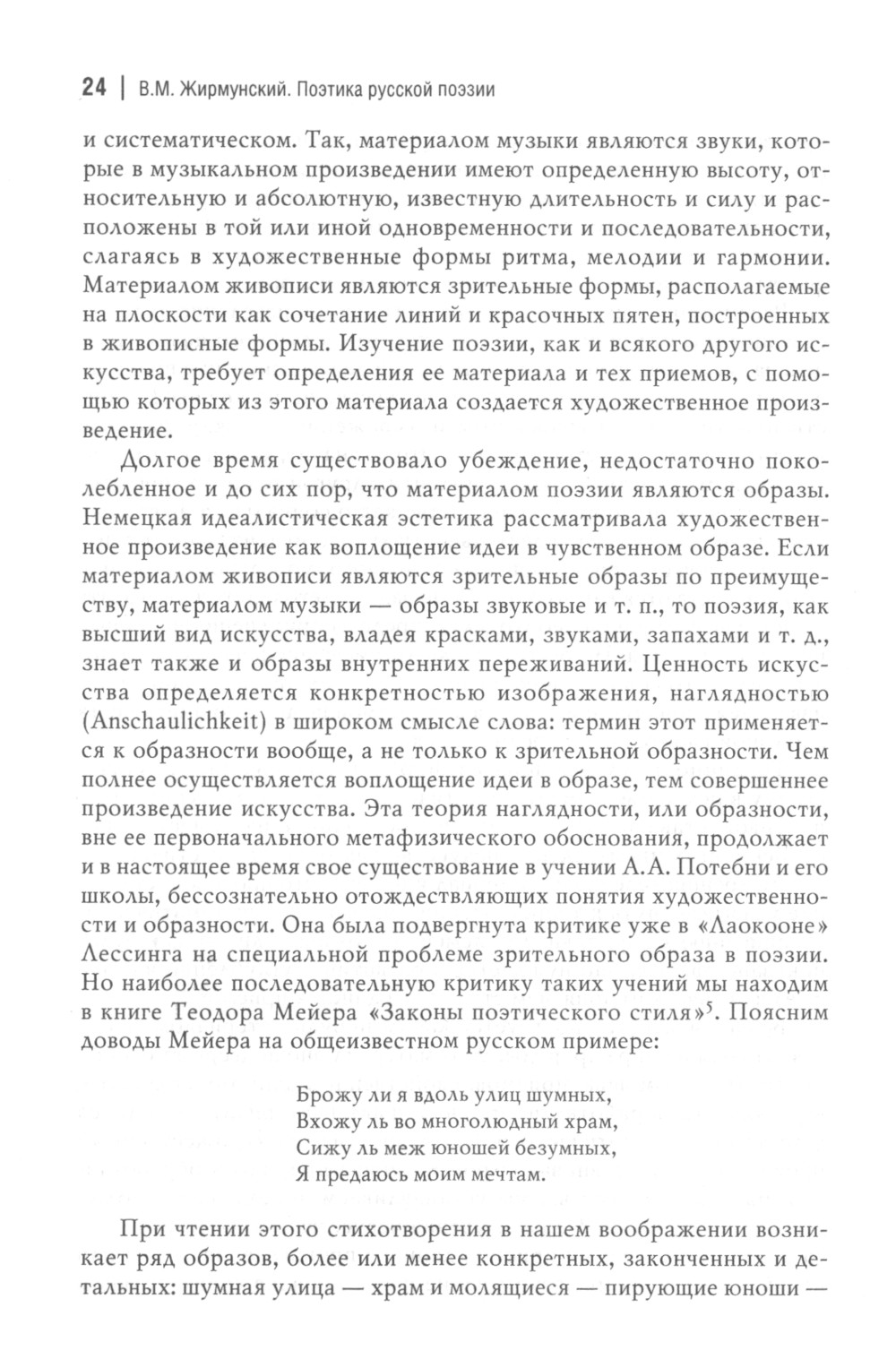 24 | В.М. Жирмунский. Поэтика русской поэзии

и систематическом. Так, материалом музыки являются звуки, которые в музыкальном произведении имеют определенную высоту, относительную и абсолютную, известную длительность и силу и расположены в той или иной одновременности и последовательности, слагаясь в художественные формы ритма, мелодии и гармонии. Материалом живописи являются зрительные формы, располагаемые на плоскости как сочетание линий и красочных пятен, построенных в живописные формы. Изучение поэзии, как и всякого другого искусства, требует определения ее материала и тех приемов, с помощью которых из этого материала создается художественное произведение.

Долгое время существовало убеждение, недостаточно поколебленное и до сих пор, что материалом поэзии являются образы. Немецкая идеалистическая эстетика рассматривала художественное произведение как воплощение идеи в чувственном образе. Если материалом живописи являются зрительные образы по преимуществу, материалом музыки — образы звуковые и т. п., то поэзия, как высший вид искусства, владея красками, звуками, запахами и т. д., знает также и образы внутренних переживаний. Ценность искусства определяется конкретностью изображения, наглядностью (Anschaulichkeit) в широком смысле слова: термин этот применяется к образности вообще, а не только к зрительной образности. Чем полнее осуществляется воплощение идеи в образе, тем совершеннее произведение искусства. Эта теория наглядности, или образности, вне ее первоначального метафизического обоснования, продолжает и в настоящее время свое существование в учении А.А. Потебни и его школы, бессознательно отождествляющих понятия художественности и образности. Она была подвергнута критике уже в «Лаокооне» Лессинга на специальной проблеме зрительного образа в поэзии. Но наиболее последовательную критику таких учений мы находим в книге Теодора Мейера «Законы поэтического стиля»$^5$. Поясним доводы Мейера на общеизвестном русском примере:

Брожу ли я вдоль улиц шумных,
Вхожу ль во многолюдный храм,
Сижу ль меж юношей безумных,
Я предаюсь моим мечтам.

При чтении этого стихотворения в нашем воображении возникает ряд образов, более или менее конкретных, законченных и детальных: шумная улица — храм и молящиеся — пирующие юноши —